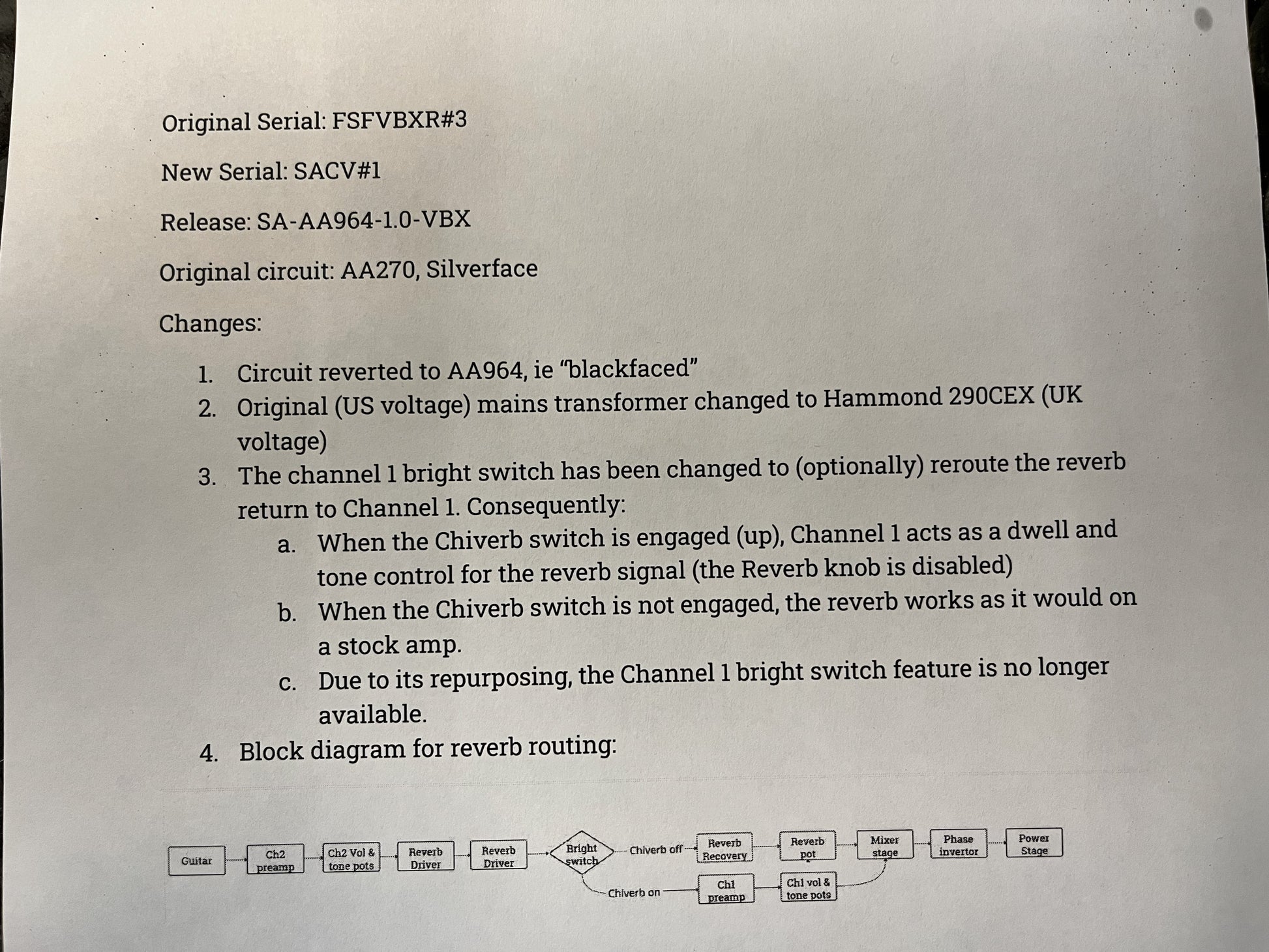 Original Serial: FSFVBXR#3

New Serial: SACV#1

Release: SA-AA964-1.0-VBX

Original circuit: AA270, Silverface

Changes:

1. Circuit reverted to AA964, ie "blackfaced"
2. Original (US voltage) mains transformer changed to Hammond 290CEX (UK voltage)
3. The channel 1 bright switch has been changed to (optionally) reroute the reverb return to Channel 1. Consequently:
   a. When the Chiverb switch is engaged (up), Channel 1 acts as a dwell and tone control for the reverb signal (the Reverb knob is disabled)
   b. When the Chiverb switch is not engaged, the reverb works as it would on a stock amp.
   c. Due to its repurposing, the Channel 1 bright switch feature is no longer available.
4. Block diagram for reverb routing:

Guitar
Ch2 preamp
Ch2 Vol & tone pots
Reverb Driver
Reverb Driver
Bright switch
Chiverb off
Reverb Recovery
Reverb pot
Mixer stage
Phase invertor
Power Stage
Chiverb on
Ch1 preamp
Ch1 vol & tone pots